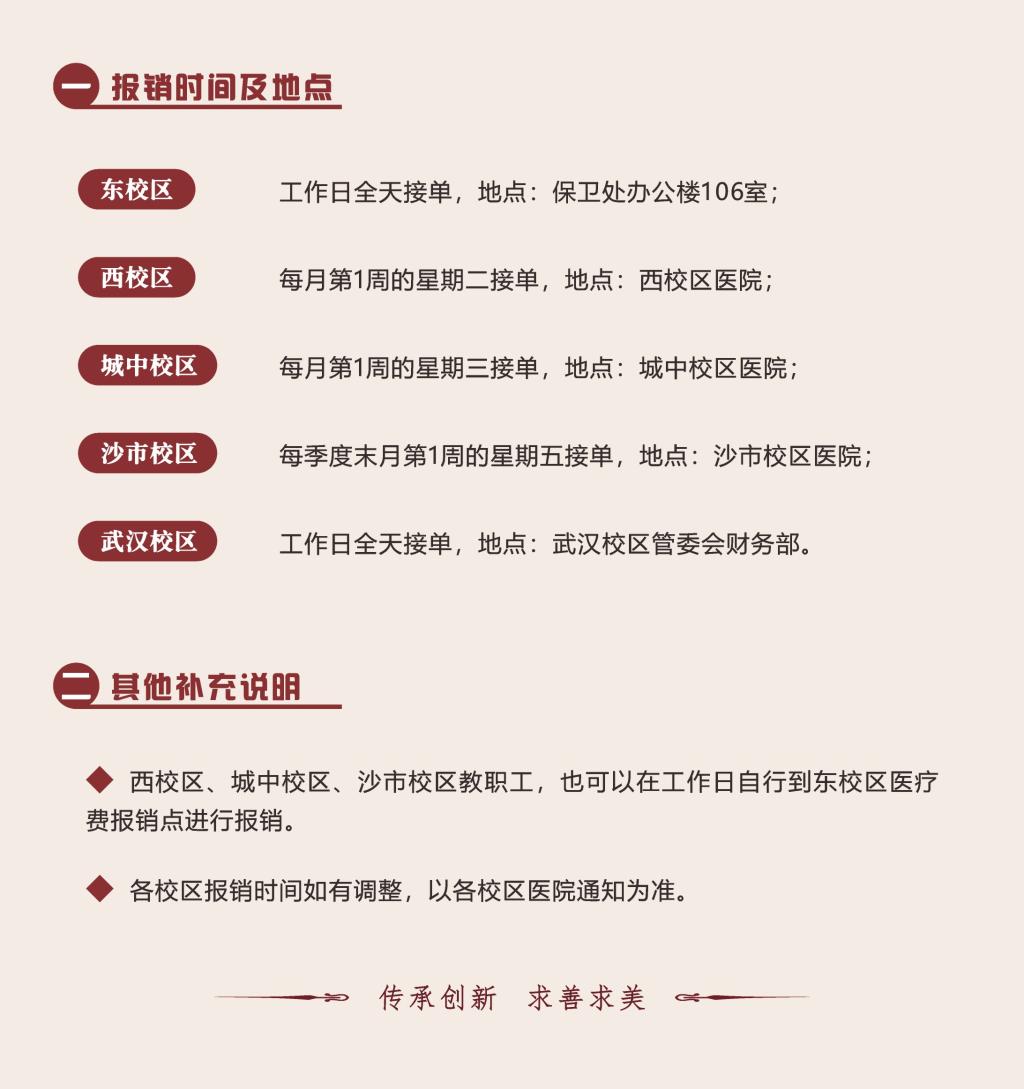 一 报销时间及地点

东校区 工作日全天接单，地点：保卫处办公楼106室；

西校区 每月第1周的星期二接单，地点：西校区医院；

城中校区 每月第1周的星期三接单，地点：城中校区医院；

沙市校区 每季度末月第1周的星期五接单，地点：沙市校区医院；

武汉校区 工作日全天接单，地点：武汉校区管委会财务部。

二 其他补充说明

◆ 西校区、城中校区、沙市校区教职工，也可以在工作日自行到东校区医疗费报销点进行报销。

◆ 各校区报销时间如有调整，以各校区医院通知为准。

传承创新 求善求美